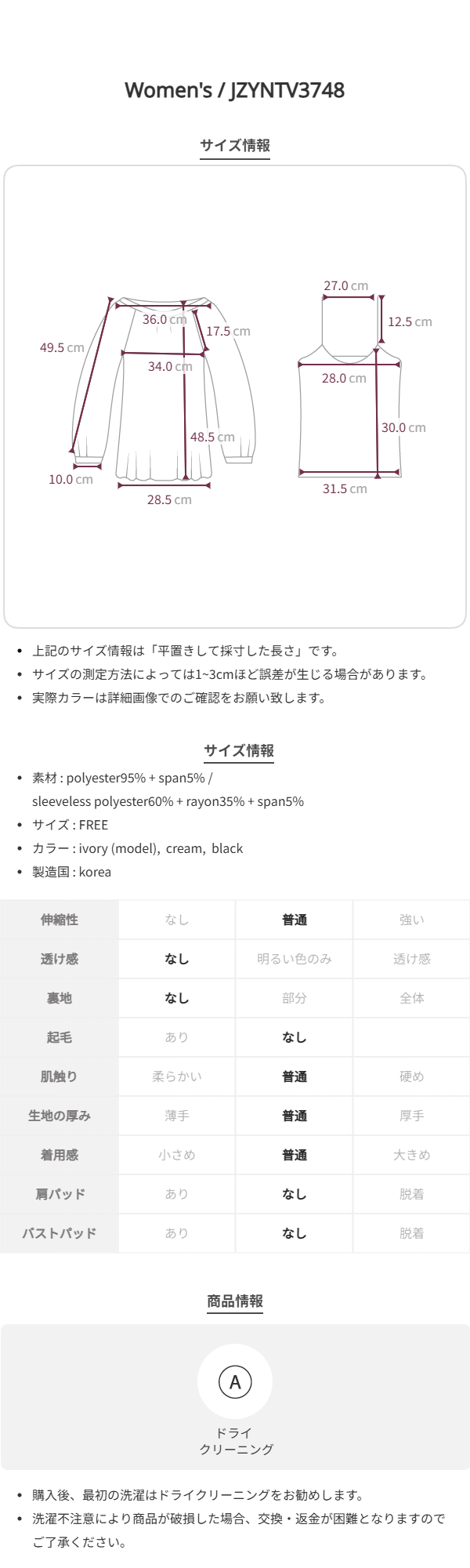 Women's / JZYNTV3748

サイズ情報

49.5 cm
36.0 cm
17.5 cm
34.0 cm
48.5 cm
10.0 cm
28.5 cm
27.0 cm
12.5 cm
28.0 cm
30.0 cm
31.5 cm

- 上記のサイズ情報は「平置きして採寸した長さ」です。
- サイズの測定方法によっては1~3cmほど誤差が生じる場合があります。
- 実際カラーは詳細画像でのご確認をお願い致します。

サイズ情報

- 素材 : polyester95% + span5% / sleeveless polyester60% + rayon35% + span5%
- サイズ : FREE
- カラー : ivory (model), cream, black
- 製造国 : korea

| 伸縮性 | なし | 普通 | 強い |
|---|---|---|---|
| 透け感 | なし | 明るい色のみ | 透け感 |
| 裏地 | なし | 部分 | 全体 |
| 起毛 | あり | なし | |
| 肌触り | 柔らかい | 普通 | 硬め |
| 生地の厚み | 薄手 | 普通 | 厚手 |
| 着用感 | 小さめ | 普通 | 大きめ |
| 肩パッド | あり | なし | 脱着 |
| バストパッド | あり | なし | 脱着 |

商品情報

A
ドライ
クリーニング

- 購入後、最初の洗濯はドライクリーニングをお勧めします。
- 洗濯不注意により商品が破損した場合、交換・返金が困難となりますのでご了承ください。